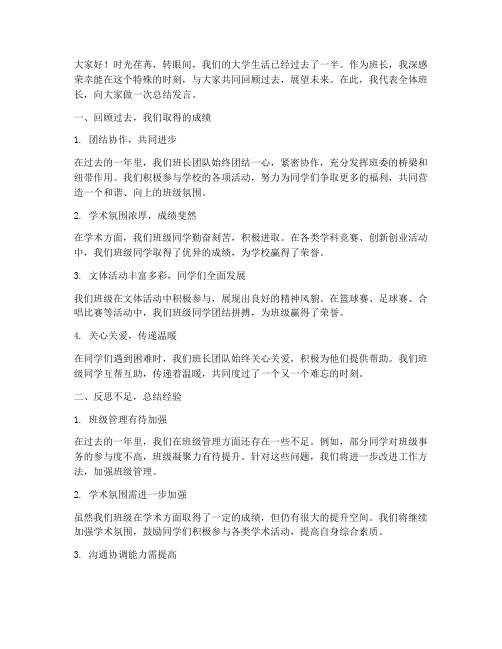 大家好！时光荏苒，转眼间，我们的大学生活已经过去了一半。作为班长，我深感荣幸能在这个特殊的时刻，与大家共同回顾过去，展望未来。在此，我代表全体班长，向大家做一次总结发言。

一、回顾过去，我们取得的成绩

1. 团结协作，共同进步

在过去的一年里，我们班长团队始终团结一心，紧密协作，充分发挥班委的桥梁和纽带作用。我们积极参与学校的各项活动，努力为同学们争取更多的福利，共同营造一个和谐、向上的班级氛围。

2. 学术氛围浓厚，成绩斐然

在学术方面，我们班级同学勤奋刻苦，积极进取。在各类学科竞赛、创新创业活动中，我们班级同学取得了优异的成绩，为学校赢得了荣誉。

3. 文体活动丰富多彩，同学们全面发展

我们班级在文体活动中积极参与，展现出良好的精神风貌。在篮球赛、足球赛、合唱比赛等活动中，我们班级同学团结拼搏，为班级赢得了荣誉。

4. 关心关爱，传递温暖

在同学们遇到困难时，我们班长团队始终关心关爱，积极为他们提供帮助。我们班级同学互帮互助，传递着温暖，共同度过了一个又一个难忘的时刻。

二、反思不足，总结经验

1. 班级管理有待加强

在过去的一年里，我们在班级管理方面还存在一些不足。例如，部分同学对班级事务的参与度不高，班级凝聚力有待提升。针对这些问题，我们将进一步改进工作方法，加强班级管理。

2. 学术氛围需进一步加强

虽然我们班级在学术方面取得了一定的成绩，但仍有很大的提升空间。我们将继续加强学术氛围，鼓励同学们积极参与各类学术活动，提高自身综合素质。

3. 沟通协调能力需提高